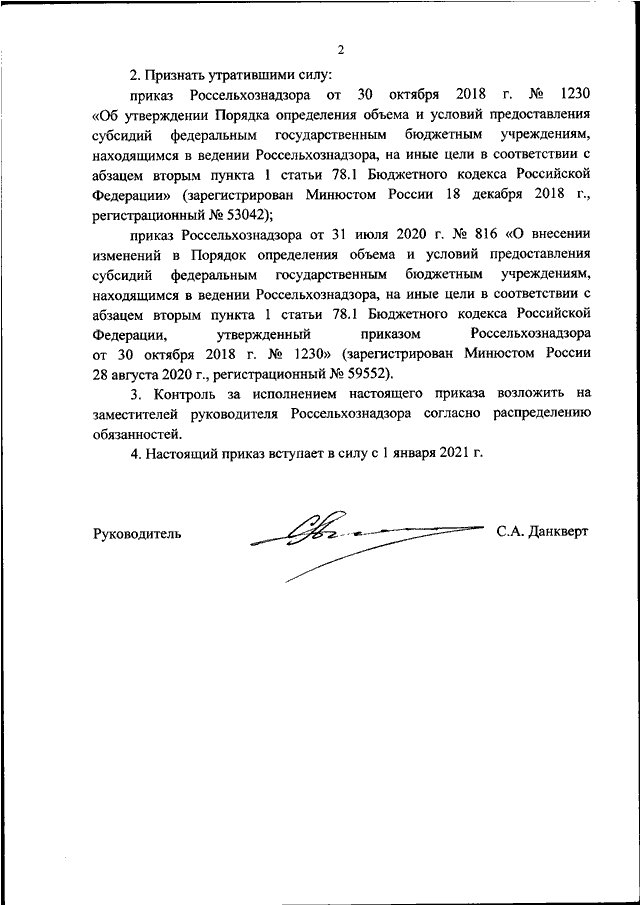 2

2. Признать утратившими силу:

приказ Россельхознадзора от 30 октября 2018 г. № 1230 «Об утверждении Порядка определения объема и условий предоставления субсидий федеральным государственным бюджетным учреждениям, находящимся в ведении Россельхознадзора, на иные цели в соответствии с абзацем вторым пункта 1 статьи 78.1 Бюджетного кодекса Российской Федерации» (зарегистрирован Минюстом России 18 декабря 2018 г., регистрационный № 53042);

приказ Россельхознадзора от 31 июля 2020 г. № 816 «О внесении изменений в Порядок определения объема и условий предоставления субсидий федеральным государственным бюджетным учреждениям, находящимся в ведении Россельхознадзора, на иные цели в соответствии с абзацем вторым пункта 1 статьи 78.1 Бюджетного кодекса Российской Федерации, утвержденный приказом Россельхознадзора от 30 октября 2018 г. № 1230» (зарегистрирован Минюстом России 28 августа 2020 г., регистрационный № 59552).

3. Контроль за исполнением настоящего приказа возложить на заместителей руководителя Россельхознадзора согласно распределению обязанностей.

4. Настоящий приказ вступает в силу с 1 января 2021 г.

Руководитель

С.А. Данкверт